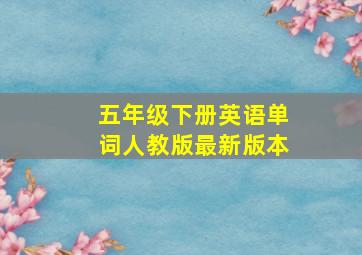 五年级下册英语单词人教版最新版本